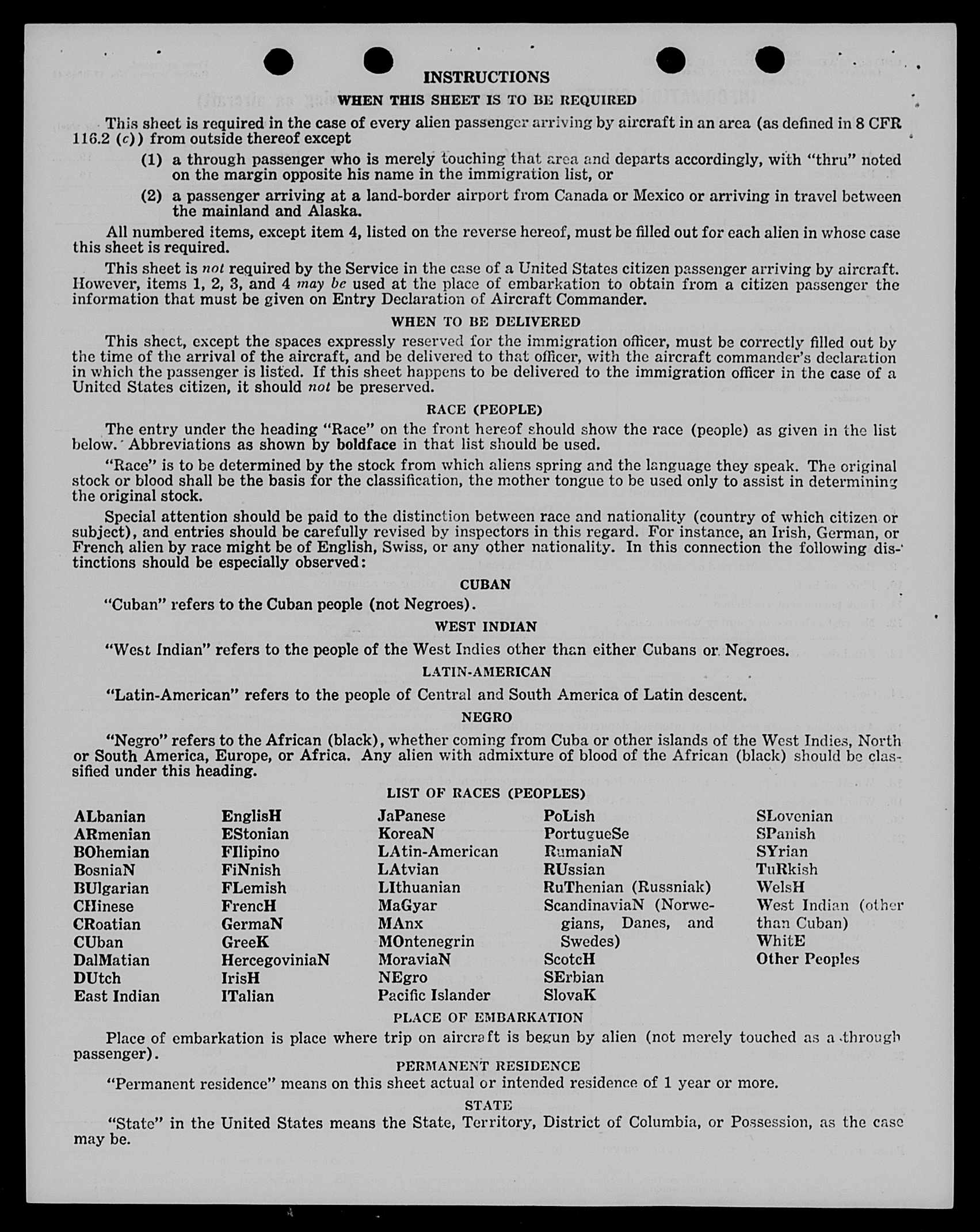 INSTRUCTIONS

WHEN THIS SHEET IS TO BE REQUIRED

This sheet is required in the case of every alien passenger arriving by aircraft in an area (as defined in 8 CFR 116.2 (c)) from outside thereof except

(1) a through passenger who is merely touching that area and departs accordingly, with "thru" noted on the margin opposite his name in the immigration list, or

(2) a passenger arriving at a land-border airport from Canada or Mexico or arriving in travel between the mainland and Alaska.

All numbered items, except item 4, listed on the reverse hereof, must be filled out for each alien in whose case this sheet is required.

This sheet is not required by the Service in the case of a United States citizen passenger arriving by aircraft. However, items 1, 2, 3, and 4 may be used at the place of embarkation to obtain from a citizen passenger the information that must be given on Entry Declaration of Aircraft Commander.

WHEN TO BE DELIVERED

This sheet, except the spaces expressly reserved for the immigration officer, must be correctly filled out by the time of the arrival of the aircraft, and be delivered to that officer, with the aircraft commander's declaration in which the passenger is listed. If this sheet happens to be delivered to the immigration officer in the case of a United States citizen, it should not be preserved.

RACE (PEOPLE)

The entry under the heading "Race" on the front hereof should show the race (people) as given in the list below. Abbreviations as shown by boldface in that list should be used.

"Race" is to be determined by the stock from which aliens spring and the language they speak. The original stock or blood shall be the basis for the classification, the mother tongue to be used only to assist in determining the original stock.

Special attention should be paid to the distinction between race and nationality (country of which citizen or subject), and entries should be carefully revised by inspectors in this regard. For instance, an Irish, German, or French alien by race might be of English, Swiss, or any other nationality. In this connection the following distinctions should be especially observed:

CUBAN

"Cuban" refers to the Cuban people (not Negroes).

WEST INDIAN

"West Indian" refers to the people of the West Indies other than either Cubans or Negroes.

LATIN-AMERICAN

"Latin-American" refers to the people of Central and South America of Latin descent.

NEGRO

"Negro" refers to the African (black), whether coming from Cuba or other islands of the West Indies, North or South America, Europe, or Africa. Any alien with admixture of blood of the African (black) should be classified under this heading.

LIST OF RACES (PEOPLES)

ALbanian
ARmenian
BOhemian
BosniaN
BUlgarian
CHinese
CRoatian
CUban
DalMatian
DUtch
East Indian

EnglisH
EStonian
FIlipino
FiNnish
FLemish
FrencH
GermaN
GreeK
HercegoviniaN
IrisH
ITalian

JaPanese
KoreaN
LAtin-American
LAtvian
LIthuanian
MaGyar
MAnx
MOntenegrin
MoraviaN
NEgro
Pacific Islander

PoLish
PortugueSe
RumaniaN
RUssian
RuThenian (Russniak)
ScandinaviaN (Norwegians, Danes, and Swedes)
ScotcH
SErbian
SlovaK

SLovenian
SPanish
SYrian
TuRkish
WelsH
West Indian (other than Cuban)
WhitE
Other Peoples

PLACE OF EMBARKATION

Place of embarkation is place where trip on aircraft is begun by alien (not merely touched as a through passenger).

PERMANENT RESIDENCE

"Permanent residence" means on this sheet actual or intended residence of 1 year or more.

STATE

"State" in the United States means the State, Territory, District of Columbia, or Possession, as the case may be.